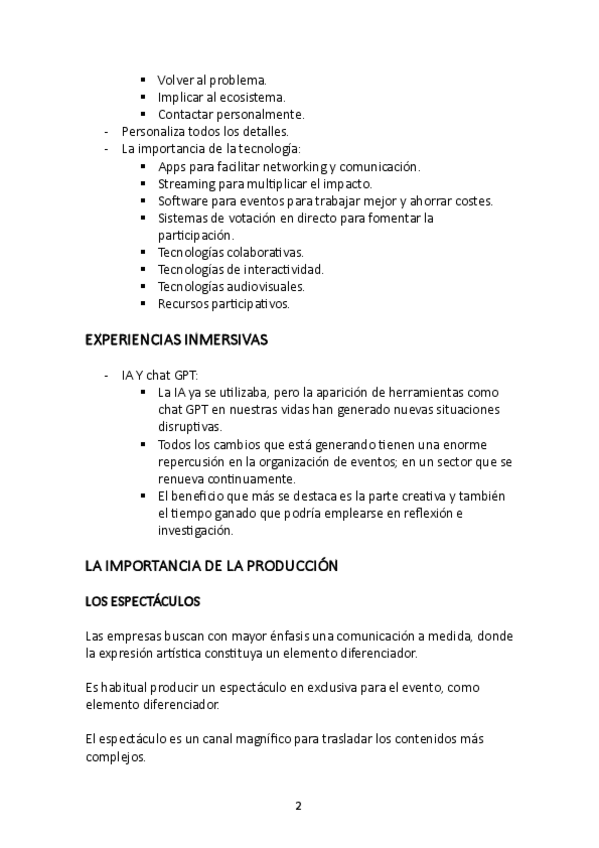 ▪ Volver al problema.
▪ Implicar al ecosistema.
▪ Contactar personalmente.
- Personaliza todos los detalles.
- La importancia de la tecnología:
▪ Apps para facilitar networking y comunicación.
▪ Streaming para multiplicar el impacto.
▪ Software para eventos para trabajar mejor y ahorrar costes.
▪ Sistemas de votación en directo para fomentar la participación.
▪ Tecnologías colaborativas.
▪ Tecnologías de interactividad.
▪ Tecnologías audiovisuales.
▪ Recursos participativos.

EXPERIENCIAS INMERSIVAS

- IA Y chat GPT:
▪ La IA ya se utilizaba, pero la aparición de herramientas como chat GPT en nuestras vidas han generado nuevas situaciones disruptivas.
▪ Todos los cambios que está generando tienen una enorme repercusión en la organización de eventos; en un sector que se renueva continuamente.
▪ El beneficio que más se destaca es la parte creativa y también el tiempo ganado que podría emplearse en reflexión e investigación.

LA IMPORTANCIA DE LA PRODUCCIÓN

LOS ESPECTÁCULOS

Las empresas buscan con mayor énfasis una comunicación a medida, donde la expresión artística constituya un elemento diferenciador.

Es habitual producir un espectáculo en exclusiva para el evento, como elemento diferenciador.

El espectáculo es un canal magnífico para trasladar los contenidos más complejos.

2